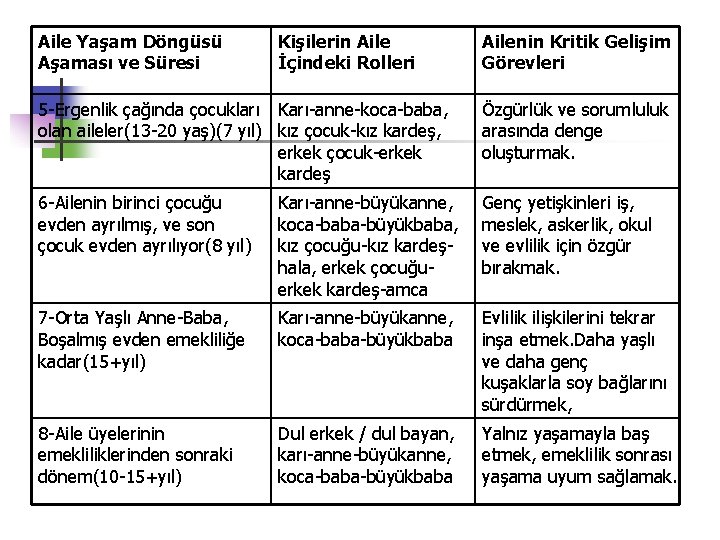 | Aile Yaşam Döngüsü Aşaması ve Süresi | Kişilerin Aile İçindeki Rolleri | Ailenin Kritik Gelişim Görevleri |
|---|---|---|
| 5-Ergenlik çağında çocukları olan aileler(13-20 yaş)(7 yıl) | Karı-anne-koca-baba, kız çocuk-kız kardeş, erkek çocuk-erkek kardeş | Özgürlük ve sorumluluk arasında denge oluşturmak. |
| 6-Ailenin birinci çocuğu evden ayrılmış, ve son çocuk evden ayrılıyor(8 yıl) | Karı-anne-büyükanne, koca-baba-büyükbaba, kız çocuğu-kız kardeş-hala, erkek çocuğu-erkek kardeş-amca | Genç yetişkinleri iş, meslek, askerlik, okul ve evlilik için özgür bırakmak. |
| 7-Orta Yaşlı Anne-Baba, Boşalmış evden emekliliğe kadar(15+yıl) | Karı-anne-büyükanne, koca-baba-büyükbaba | Evlilik ilişkilerini tekrar inşa etmek.Daha yaşlı ve daha genç kuşaklarla soy bağlarını sürdürmek, |
| 8-Aile üyelerinin emekliliklerinden sonraki dönem(10-15+yıl) | Dul erkek / dul bayan, karı-anne-büyükanne, koca-baba-büyükbaba | Yalnız yaşamayla baş etmek, emeklilik sonrası yaşama uyum sağlamak. |